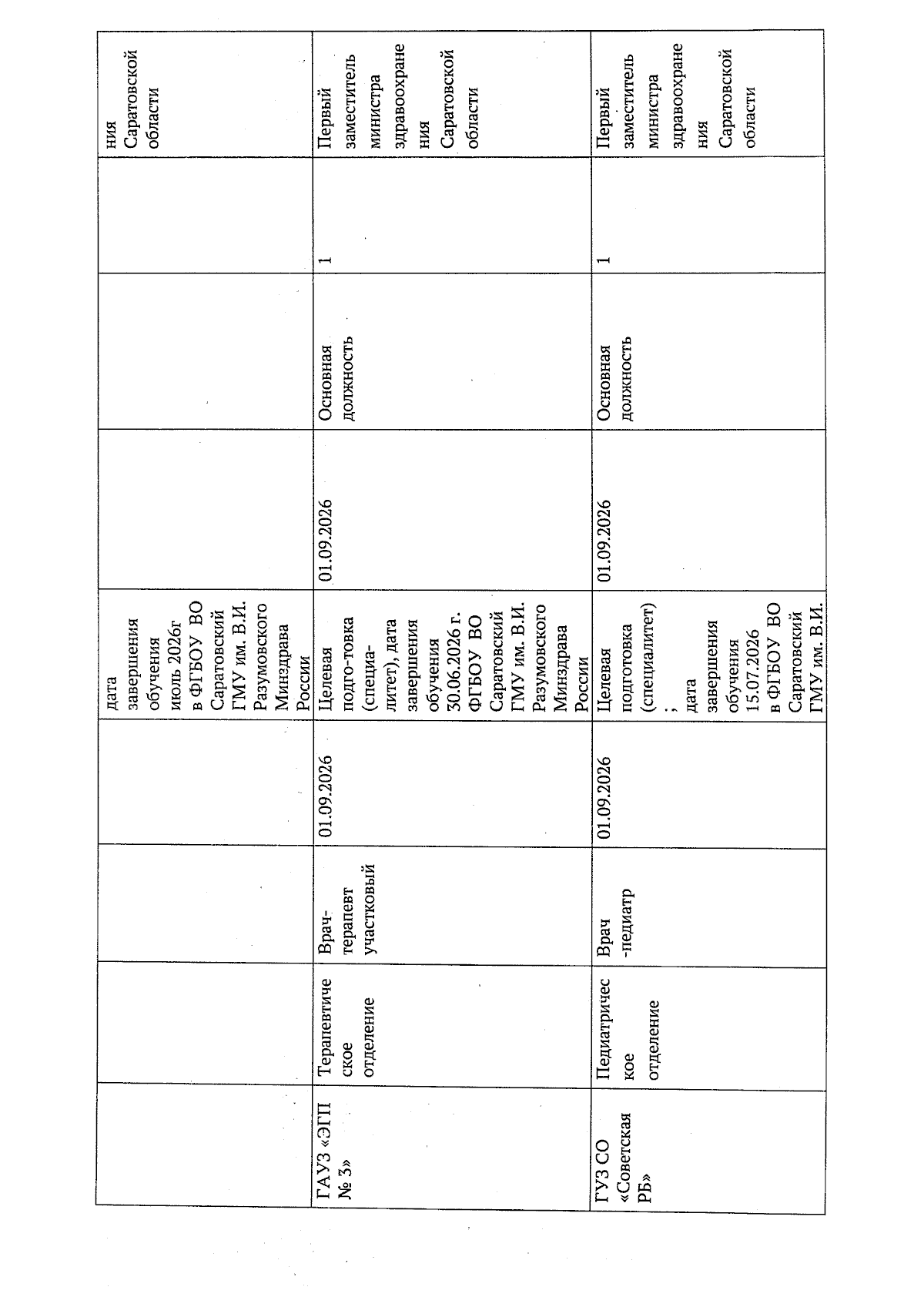 |  |  |  |  | дата завершения обучения июль 2026г в ФГБОУ ВО Саратовский ГМУ им. В.И. Разумовского Минздрава России |  |  |  | ния Саратовской области |
|---|---|---|---|---|---|---|---|---|
| ГАУЗ «ЭГП № 3» | Терапевтическое отделение | Врач-терапевт участковый | 01.09.2026 | Целевая подго-товка (специа-литет), дата завершения обучения 30.06.2026 г. ФГБОУ ВО Саратовский ГМУ им. В.И. Разумовского Минздрава России | 01.09.2026 | Основная должность | 1 | Первый заместитель министра здравоохранения Саратовской области |
| ГУЗ СО «Советская РБ» | Педиатрическое отделение | Врач -педиатр | 01.09.2026 | Целевая подготовка (специалитет) ; дата завершения обучения 15.07.2026 в ФГБОУ ВО Саратовский ГМУ им. В.И. | 01.09.2026 | Основная должность | 1 | Первый заместитель министра здравоохранения Саратовской области |